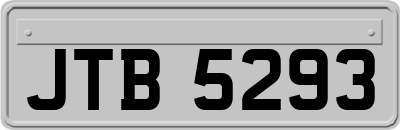 JTB 5293